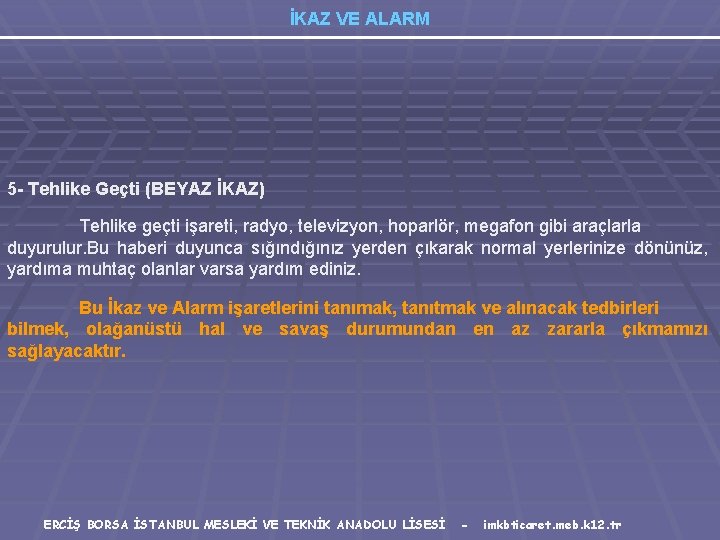 İKAZ VE ALARM

5- Tehlike Geçti (BEYAZ İKAZ)

Tehlike geçti işareti, radyo, televizyon, hoparlör, megafon gibi araçlarla duyurulur.Bu haberi duyunca sığındığınız yerden çıkarak normal yerlerinize dönünüz, yardıma muhtaç olanlar varsa yardım ediniz.

Bu İkaz ve Alarm işaretlerini tanımak, tanıtmak ve alınacak tedbirleri bilmek, olağanüstü hal ve savaş durumundan en az zararla çıkmamızı sağlayacaktır.

ERCİŞ BORSA İSTANBUL MESLEKİ VE TEKNİK ANADOLU LİSESİ - imkbticaret.meb.k12.tr